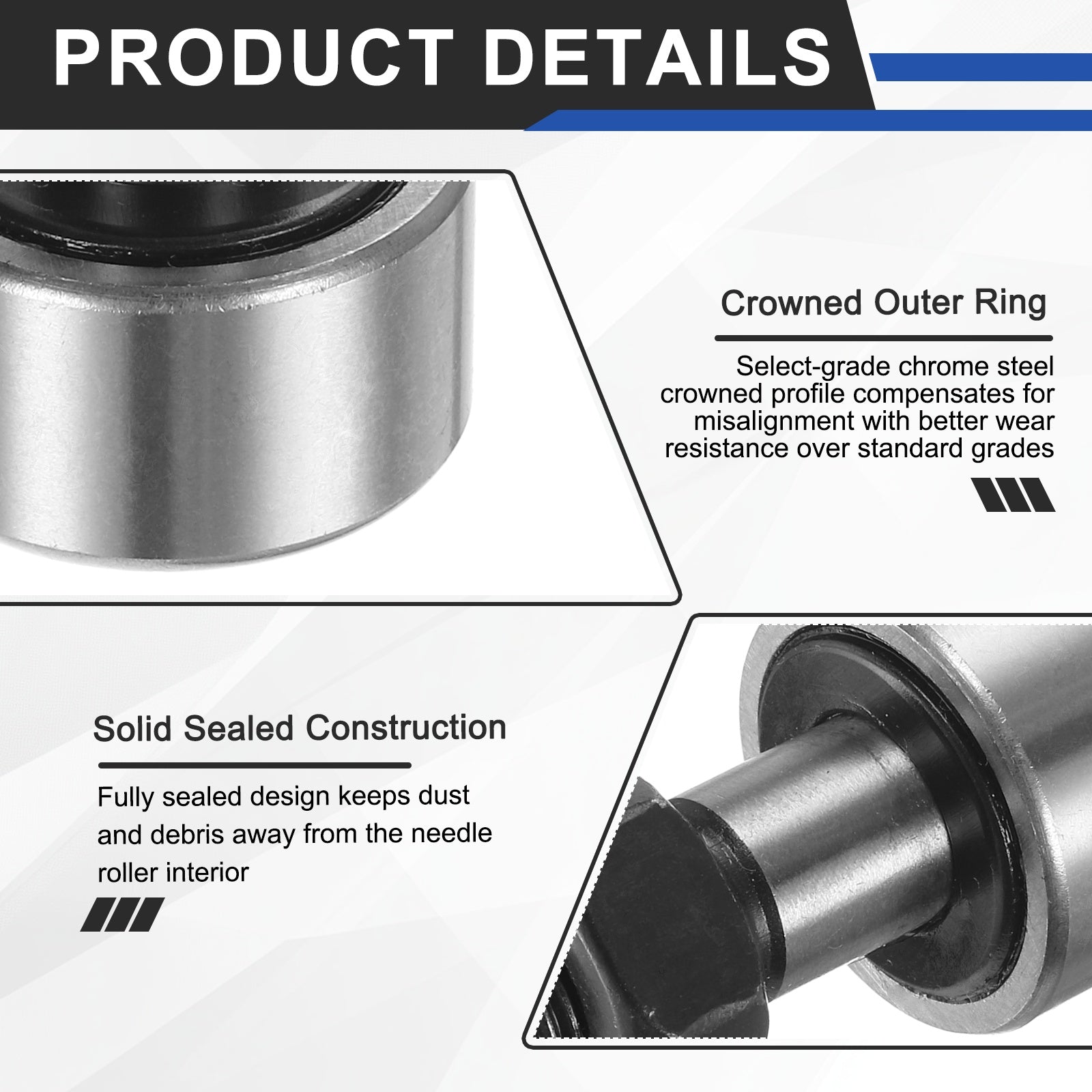 PRODUCT DETAILS

Crowned Outer Ring

Select-grade chrome steel crowned profile compensates for misalignment with better wear resistance over standard grades

Solid Sealed Construction

Fully sealed design keeps dust and debris away from the needle roller interior